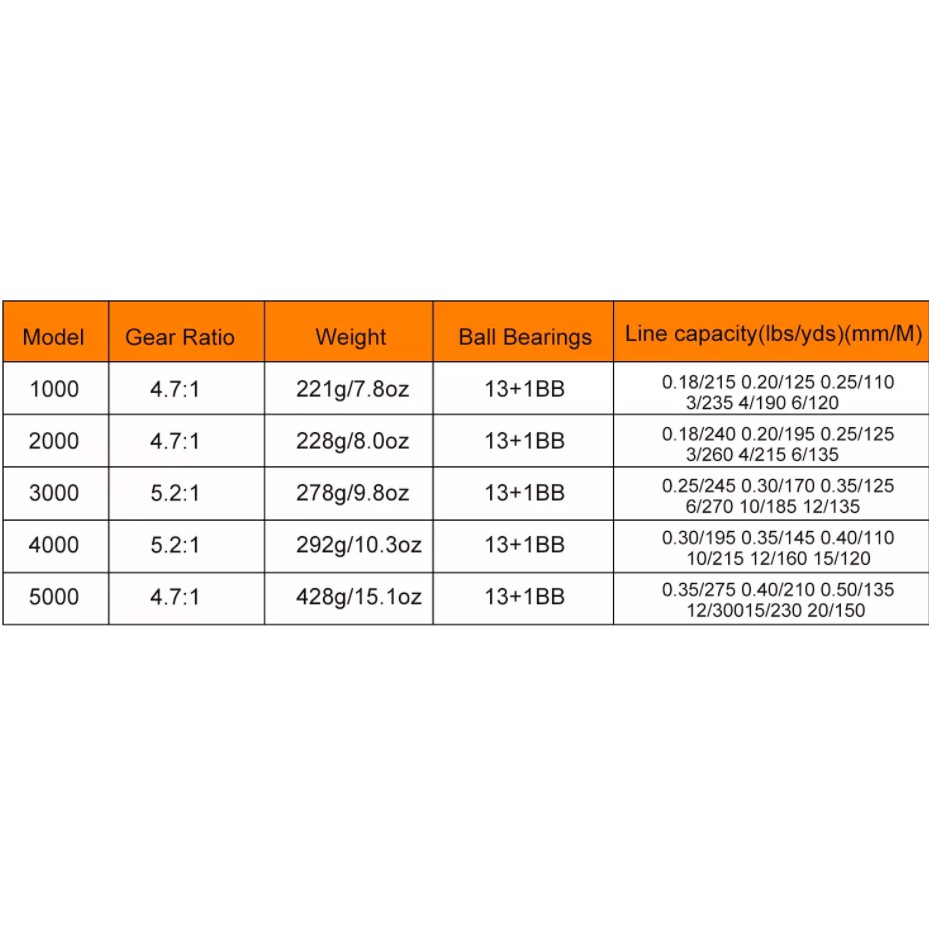 | Model | Gear Ratio | Weight | Ball Bearings | Line capacity(lbs/yds)(mm/M) |
|---|---|---|---|---|
| 1000 | 4.7:1 | 221g/7.8oz | 13+1BB | 0.18/215 0.20/125 0.25/110 3/235 4/190 6/120 |
| 2000 | 4.7:1 | 228g/8.0oz | 13+1BB | 0.18/240 0.20/195 0.25/125 3/260 4/215 6/135 |
| 3000 | 5.2:1 | 278g/9.8oz | 13+1BB | 0.25/245 0.30/170 0.35/125 6/270 10/185 12/135 |
| 4000 | 5.2:1 | 292g/10.3oz | 13+1BB | 0.30/195 0.35/145 0.40/110 10/215 12/160 15/120 |
| 5000 | 4.7:1 | 428g/15.1oz | 13+1BB | 0.35/275 0.40/210 0.50/135 12/30015/230 20/150 |